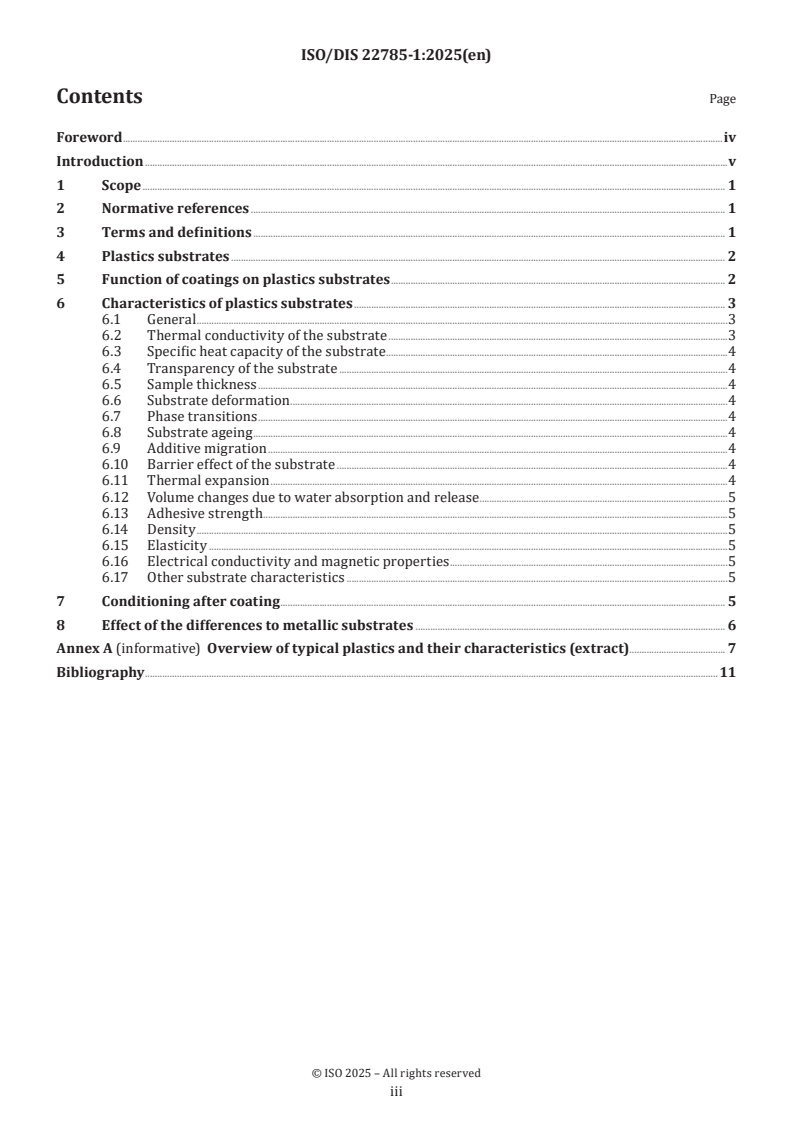 ISO/DIS 22785-1:2025(en)

Contents

Page

Foreword iv
Introduction v
1 Scope 1
2 Normative references 1
3 Terms and definitions 1
4 Plastics substrates 2
5 Function of coatings on plastics substrates 2
6 Characteristics of plastics substrates 3
6.1 General 3
6.2 Thermal conductivity of the substrate 3
6.3 Specific heat capacity of the substrate 4
6.4 Transparency of the substrate 4
6.5 Sample thickness 4
6.6 Substrate deformation 4
6.7 Phase transitions 4
6.8 Substrate ageing 4
6.9 Additive migration 4
6.10 Barrier effect of the substrate 4
6.11 Thermal expansion 4
6.12 Volume changes due to water absorption and release 5
6.13 Adhesive strength 5
6.14 Density 5
6.15 Elasticity 5
6.16 Electrical conductivity and magnetic properties 5
6.17 Other substrate characteristics 5
7 Conditioning after coating 5
8 Effect of the differences to metallic substrates 6
Annex A (informative) Overview of typical plastics and their characteristics (extract) 7
Bibliography 11

© ISO 2025 – All rights reserved
iii